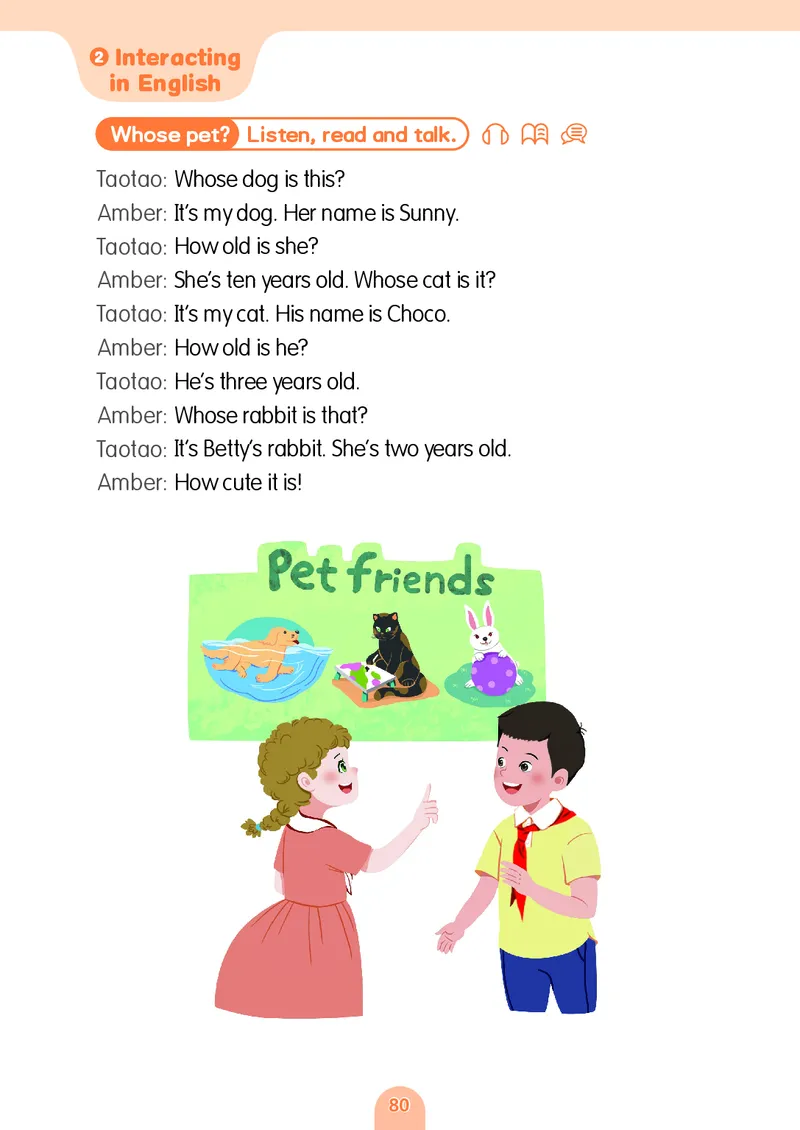 ❷ Interacting in English

Whose pet? Listen, read and talk.

Taotao: Whose dog is this?
Amber: It's my dog. Her name is Sunny.
Taotao: How old is she?
Amber: She's ten years old. Whose cat is it?
Taotao: It's my cat. His name is Choco.
Amber: How old is he?
Taotao: He's three years old.
Amber: Whose rabbit is that?
Taotao: It's Betty's rabbit. She's two years old.
Amber: How cute it is!

Pet friends

80